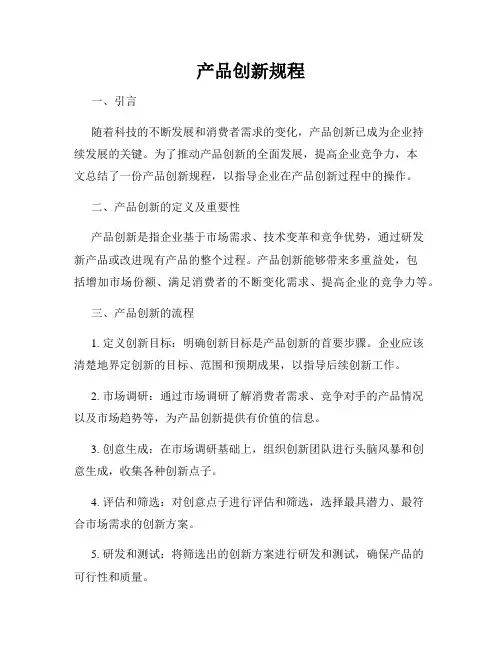 产品创新规程

一、引言

随着科技的不断发展和消费者需求的变化，产品创新已成为企业持续发展的关键。为了推动产品创新的全面发展，提高企业竞争力，本文总结了一份产品创新规程，以指导企业在产品创新过程中的操作。

二、产品创新的定义及重要性

产品创新是指企业基于市场需求、技术变革和竞争优势，通过研发新产品或改进现有产品的整个过程。产品创新能够带来多重益处，包括增加市场份额、满足消费者的不断变化需求、提高企业的竞争力等。

三、产品创新的流程

1. 定义创新目标：明确创新目标是产品创新的首要步骤。企业应该清楚地界定创新的目标、范围和预期成果，以指导后续创新工作。

2. 市场调研：通过市场调研了解消费者需求、竞争对手的产品情况以及市场趋势等，为产品创新提供有价值的信息。

3. 创意生成：在市场调研基础上，组织创新团队进行头脑风暴和创意生成，收集各种创新点子。

4. 评估和筛选：对创意点子进行评估和筛选，选择最具潜力、最符合市场需求的创新方案。

5. 研发和测试：将筛选出的创新方案进行研发和测试，确保产品的可行性和质量。